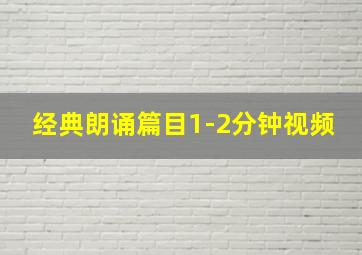 经典朗诵篇目1-2分钟视频